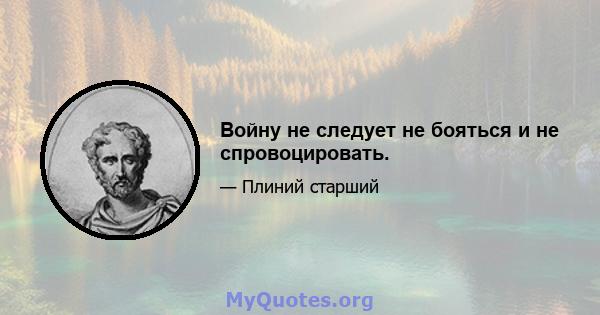 Войну не следует не бояться и не спровоцировать.

— Плиний старший

MyQuotes.org